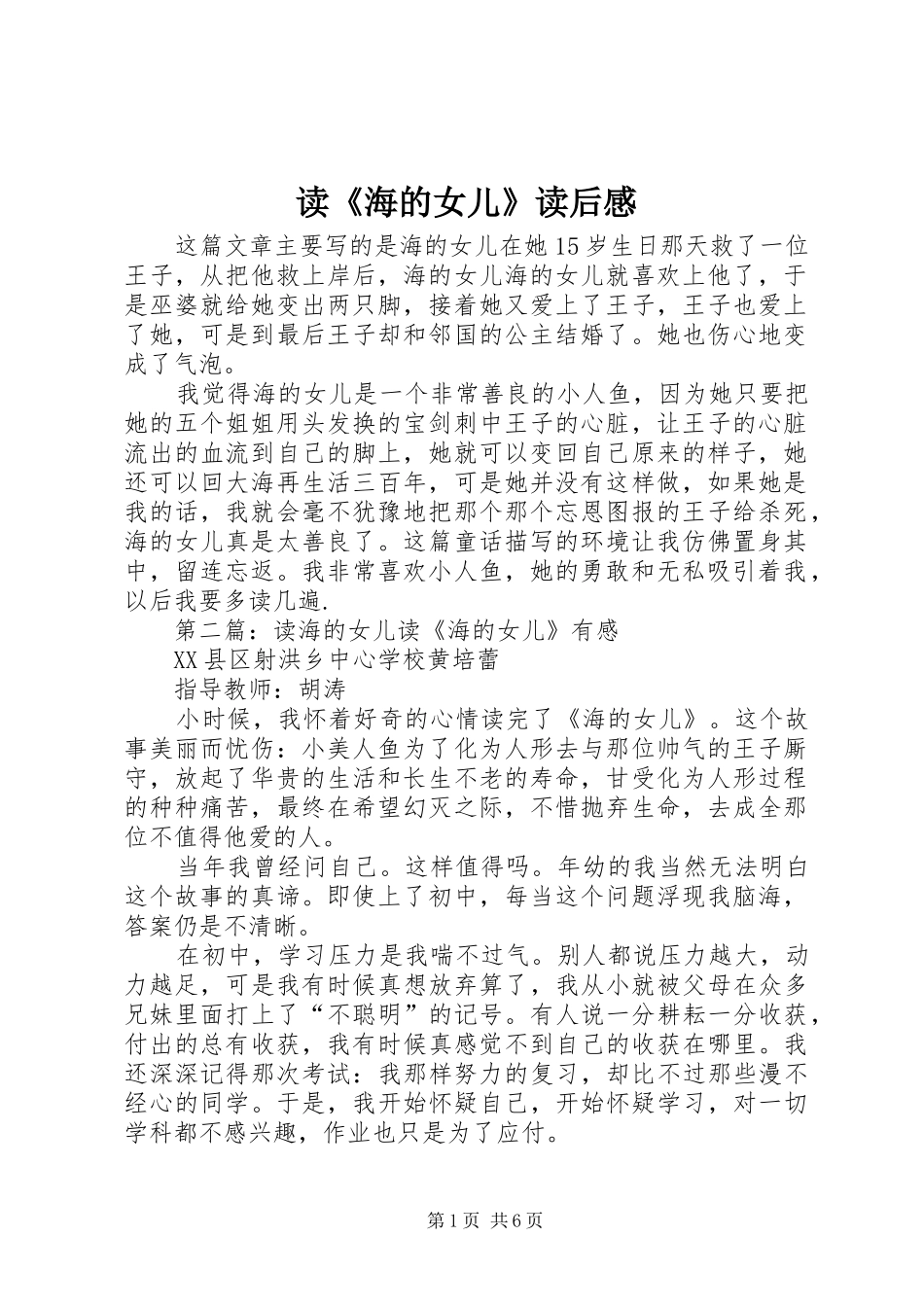 读《海的女儿》读后感

这篇文章主要写的是海的女儿在她15岁生日那天救了一位王子，从把他救上岸后，海的女儿海的女儿就喜欢上他了，于是巫婆就给她变出两只脚，接着她又爱上了王子，王子也爱上了她，可是到最后王子却和邻国的公主结婚了。她也伤心地变成了气泡。

我觉得海的女儿是一个非常善良的小人鱼，因为她只要把她的五个姐姐用头发换的宝剑刺中王子的心脏，让王子的心脏流出的血流到自己的脚上，她就可以变回自己原来的样子，她还可以回大海再生活三百年，可是她并没有这样做，如果她是我的话，我就会毫不犹豫地把那个那个忘恩图报的王子给杀死，海的女儿真是太善良了。这篇童话描写的环境让我仿佛置身其中，留连忘返。我非常喜欢小人鱼，她的勇敢和无私吸引着我，以后我要多读几遍.

第二篇：读海的女儿读《海的女儿》有感

XX县区射洪乡中心学校黄培蕾

指导教师：胡涛

小时候，我怀着好奇的心情读完了《海的女儿》。这个故事美丽而忧伤：小美人鱼为了化为人形去与那位帅气的王子厮守，放起了华贵的生活和长生不老的寿命，甘受化为人形过程的种种痛苦，最终在希望幻灭之际，不惜抛弃生命，去成全那位不值得他爱的人。

当年我曾经问自己。这样值得吗。年幼的我当然无法明白这个故事的真谛。即使上了初中，每当这个问题浮现我脑海，答案仍是不清晰。

在初中，学习压力是我喘不过气。别人都说压力越大，动力越足，可是我有时候真想放弃算了，我从小就被父母在众多兄妹里面打上了“不聪明”的记号。有人说一分耕耘一分收获，付出的总有收获，我有时候真感觉不到自己的收获在哪里。我还深深记得那次考试：我那样努力的复习，却比不过那些漫不经心的同学。于是，我开始怀疑自己，开始怀疑学习，对一切学科都不感兴趣，作业也只是为了应付。

第1页 共6页